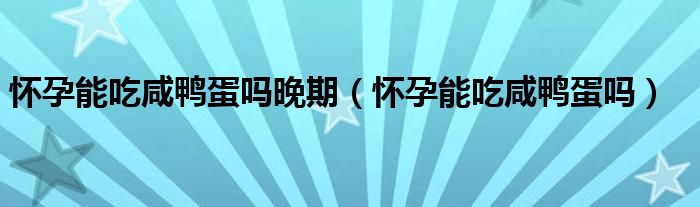 怀孕能吃咸鸭蛋吗晚期（怀孕能吃咸鸭蛋吗）